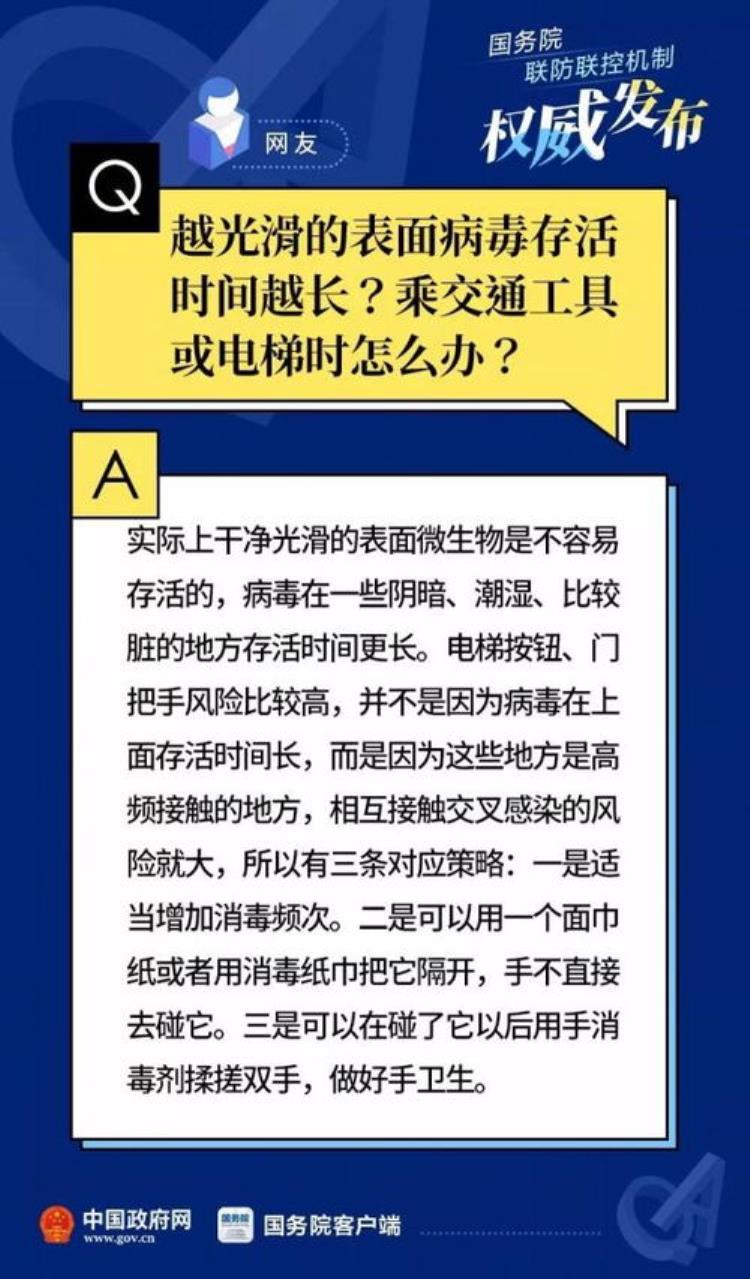 国务院
联防联控机制
权威发布

网友

Q
越光滑的表面病毒存活时间越长？乘交通工具或电梯时怎么办？

A
实际上干净光滑的表面微生物是不容易存活的，病毒在一些阴暗、潮湿、比较脏的地方存活时间更长。电梯按钮、门把手风险比较高，并不是因为病毒在上面存活时间长，而是因为这些地方是高频接触的地方，相互接触交叉感染的风险就大，所以有三条对应策略：一是适当增加消毒频次。二是可以用一个面巾纸或者用消毒纸巾把它隔开，手不直接去碰它。三是可以在碰了它以后用手消毒剂揉搓双手，做好手卫生。

中国政府网
www.gov.cn
国务院客户端